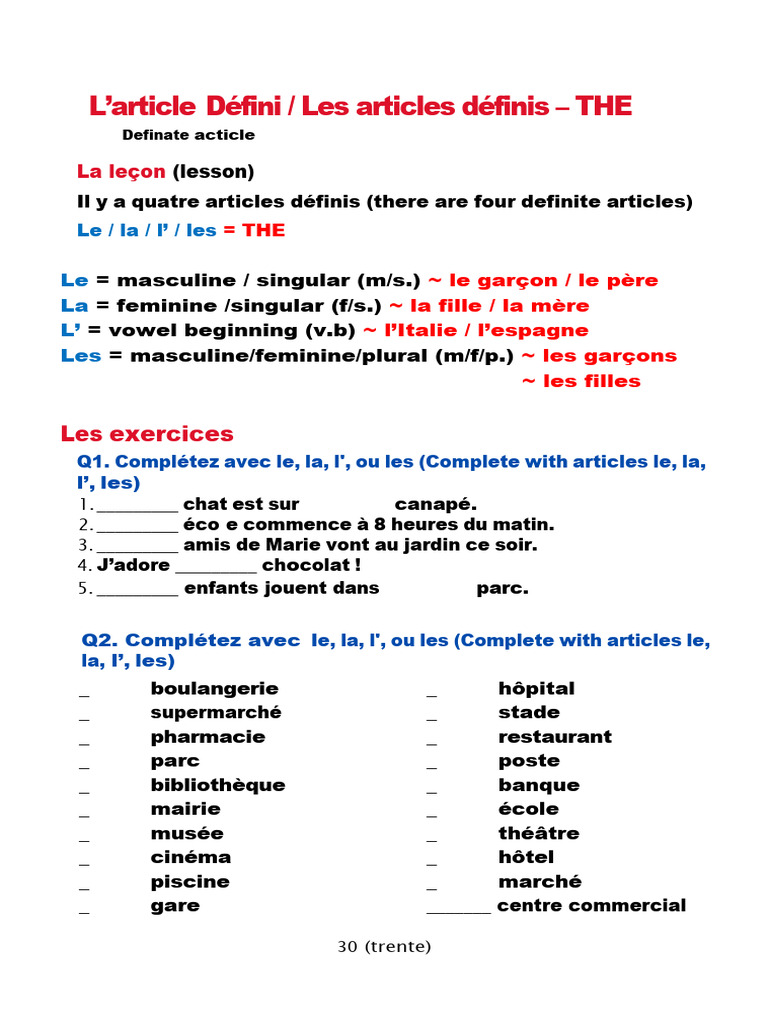 L'article Défini / Les articles définis – THE

Definate acticle

La leçon (lesson)

Il y a quatre articles définis (there are four definite articles)

Le / la / l' / les = THE

Le = masculine / singular (m/s.) ~ le garçon / le père
La = feminine /singular (f/s.) ~ la fille / la mère
L' = vowel beginning (v.b) ~ l'Italie / l'espagne
Les = masculine/feminine/plural (m/f/p.) ~ les garçons
~ les filles

Les exercices

Q1. Complétez avec le, la, l', ou les (Complete with articles le, la, l', les)

1. _________ chat est sur canapé.
2. _________ éco e commence à 8 heures du matin.
3. _________ amis de Marie vont au jardin ce soir.
4. J'adore _________ chocolat !
5. _________ enfants jouent dans parc.

Q2. Complétez avec le, la, l', ou les (Complete with articles le, la, l', les)

_ boulangerie
_ supermarché
_ pharmacie
_ parc
_ bibliothèque
_ mairie
_ musée
_ cinéma
_ piscine
_ gare

_ hôpital
_ stade
_ restaurant
_ poste
_ banque
_ école
_ théâtre
_ hôtel
_ marché
_______ centre commercial

30 (trente)